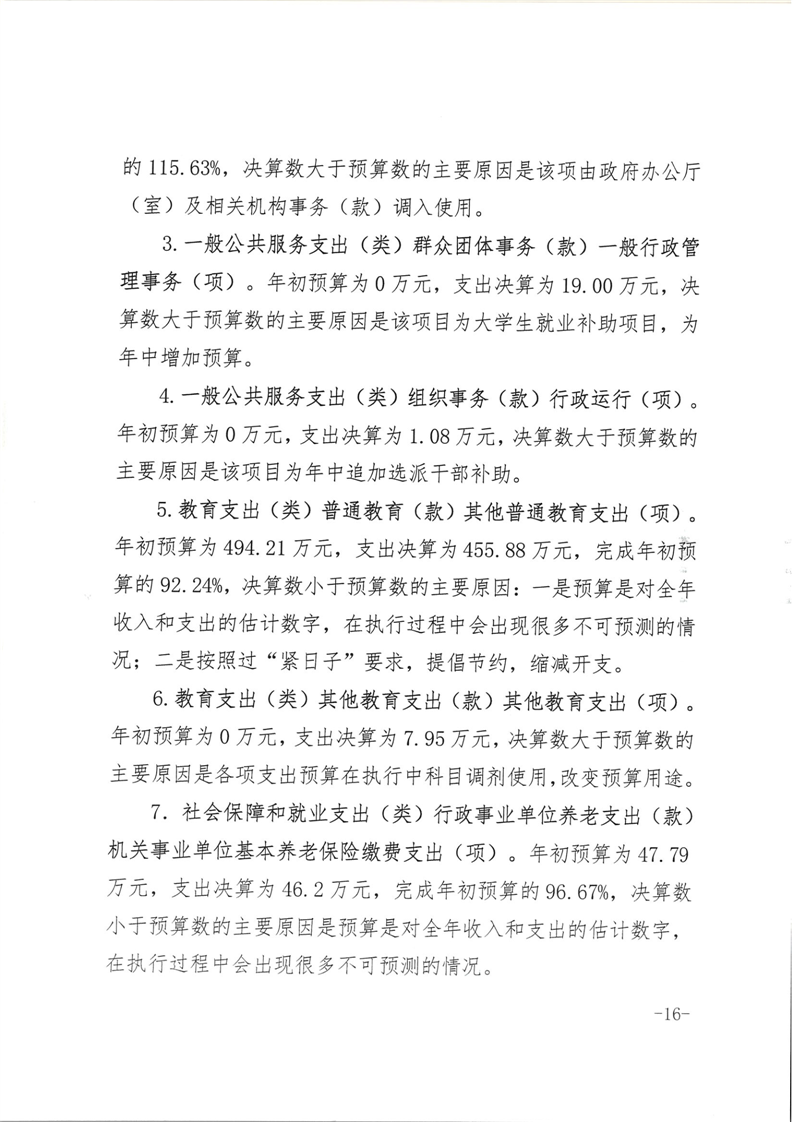 的 115.63%，决算数大于预算数的主要原因是该项由政府办公厅（室）及相关机构事务（款）调入使用。

3.一般公共服务支出（类）群众团体事务（款）一般行政管理事务（项）。年初预算为 0 万元，支出决算为 19.00 万元，决算数大于预算数的主要原因是该项目为大学生就业补助项目，为年中增加预算。

4.一般公共服务支出（类）组织事务（款）行政运行（项）。年初预算为 0 万元，支出决算为 1.08 万元，决算数大于预算数的主要原因是该项目为年中追加选派干部补助。

5.教育支出（类）普通教育（款）其他普通教育支出（项）。年初预算为 494.21 万元，支出决算为 455.88 万元，完成年初预算的 92.24%，决算数小于预算数的主要原因：一是预算是对全年收入和支出的估计数字，在执行过程中会出现很多不可预测的情况；二是按照过“紧日子”要求，提倡节约，缩减开支。

6.教育支出（类）其他教育支出（款）其他教育支出（项）。年初预算为 0 万元，支出决算为 7.95 万元，决算数大于预算数的主要原因是各项支出预算在执行中科目调剂使用，改变预算用途。

7. 社会保障和就业支出（类）行政事业单位养老支出（款）机关事业单位基本养老保险缴费支出（项）。年初预算为 47.79 万元，支出决算为 46.2 万元，完成年初预算的 96.67%，决算数小于预算数的主要原因是预算是对全年收入和支出的估计数字，在执行过程中会出现很多不可预测的情况。

-16-